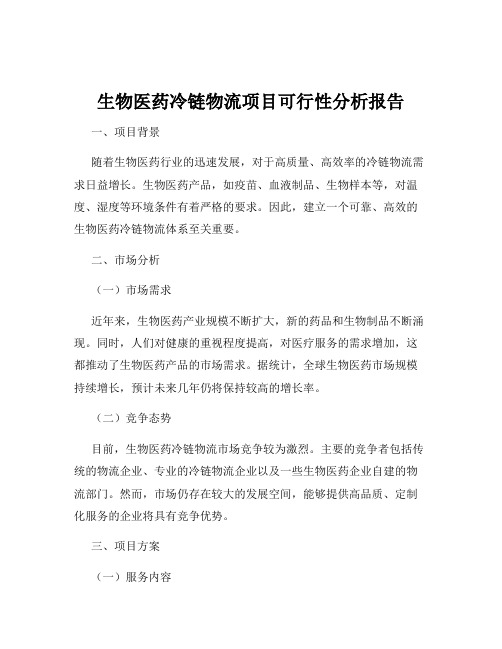 生物医药冷链物流项目可行性分析报告

一、项目背景

随着生物医药行业的迅速发展，对于高质量、高效率的冷链物流需求日益增长。生物医药产品，如疫苗、血液制品、生物样本等，对温度、湿度等环境条件有着严格的要求。因此，建立一个可靠、高效的生物医药冷链物流体系至关重要。

二、市场分析

（一）市场需求

近年来，生物医药产业规模不断扩大，新的药品和生物制品不断涌现。同时，人们对健康的重视程度提高，对医疗服务的需求增加，这都推动了生物医药产品的市场需求。据统计，全球生物医药市场规模持续增长，预计未来几年仍将保持较高的增长率。

（二）竞争态势

目前，生物医药冷链物流市场竞争较为激烈。主要的竞争者包括传统的物流企业、专业的冷链物流企业以及一些生物医药企业自建的物流部门。然而，市场仍存在较大的发展空间，能够提供高品质、定制化服务的企业将具有竞争优势。

三、项目方案

（一）服务内容